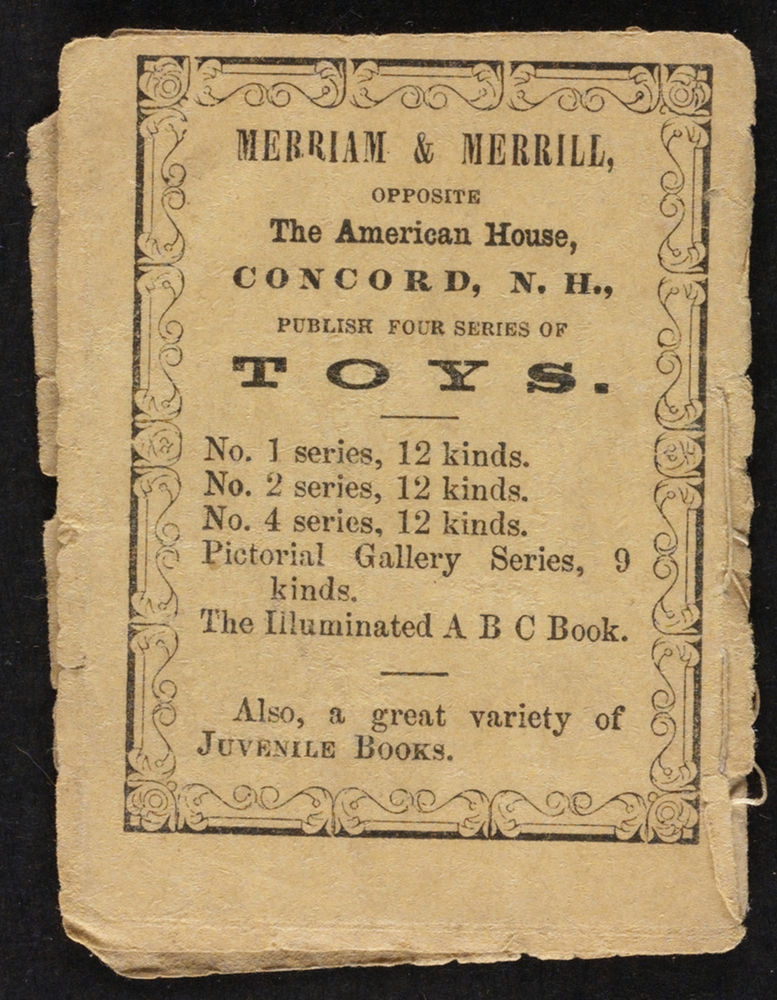 MERRIAM & MERRILL,
OPPOSITE
The American House,
CONCORD, N. H.,
PUBLISH FOUR SERIES OF
TOYS.

No. 1 series, 12 kinds.
No. 2 series, 12 kinds.
No. 4 series, 12 kinds.
Pictorial Gallery Series, 9 kinds.
The Illuminated A B C Book.

Also, a great variety of JUVENILE BOOKS.